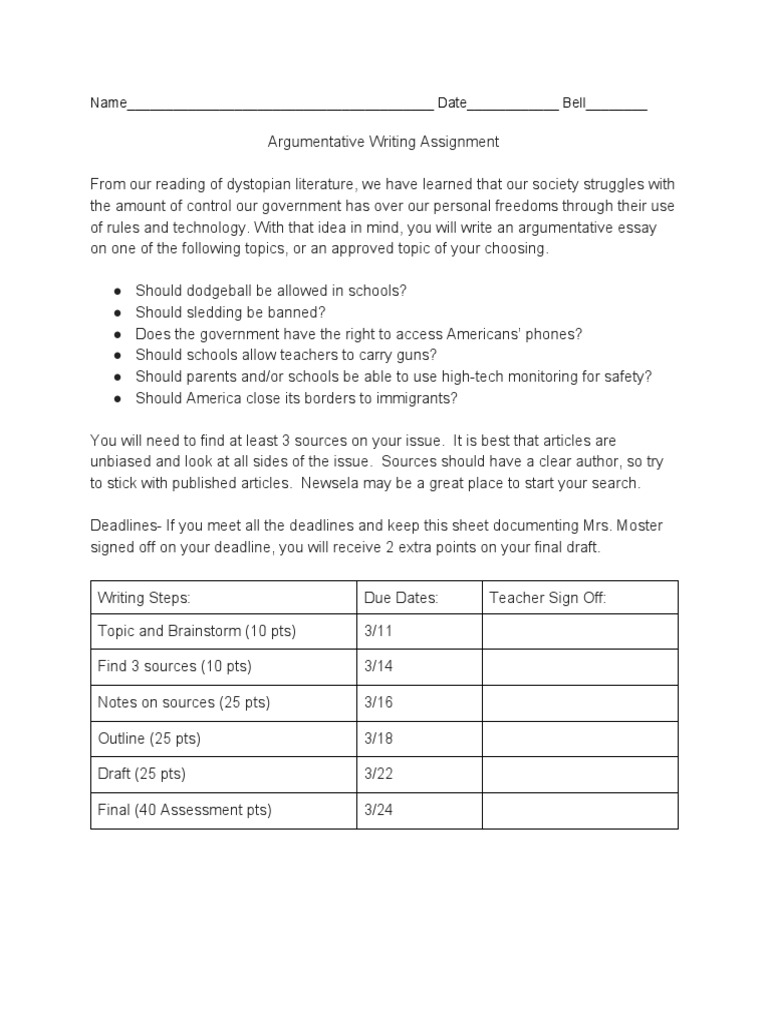 Name____ Date____ Bell____

Argumentative Writing Assignment

From our reading of dystopian literature, we have learned that our society struggles with the amount of control our government has over our personal freedoms through their use of rules and technology. With that idea in mind, you will write an argumentative essay on one of the following topics, or an approved topic of your choosing.

• Should dodgeball be allowed in schools?
• Should sledding be banned?
• Does the government have the right to access Americans' phones?
• Should schools allow teachers to carry guns?
• Should parents and/or schools be able to use high-tech monitoring for safety?
• Should America close its borders to immigrants?

You will need to find at least 3 sources on your issue. It is best that articles are unbiased and look at all sides of the issue. Sources should have a clear author, so try to stick with published articles. Newsela may be a great place to start your search.

Deadlines- If you meet all the deadlines and keep this sheet documenting Mrs. Moster signed off on your deadline, you will receive 2 extra points on your final draft.

| Writing Steps: | Due Dates: | Teacher Sign Off: |
|---|---|---|
| Topic and Brainstorm (10 pts) | 3/11 | |
| Find 3 sources (10 pts) | 3/14 | |
| Notes on sources (25 pts) | 3/16 | |
| Outline (25 pts) | 3/18 | |
| Draft (25 pts) | 3/22 | |
| Final (40 Assessment pts) | 3/24 | |